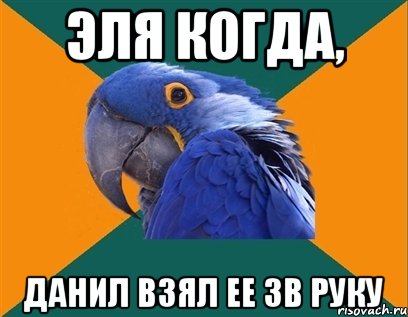 ЭЛЯ КОГДА,

ДАНИЛ ВЗЯЛ ЕЕ ЗВ РУКУ

risovach.ru